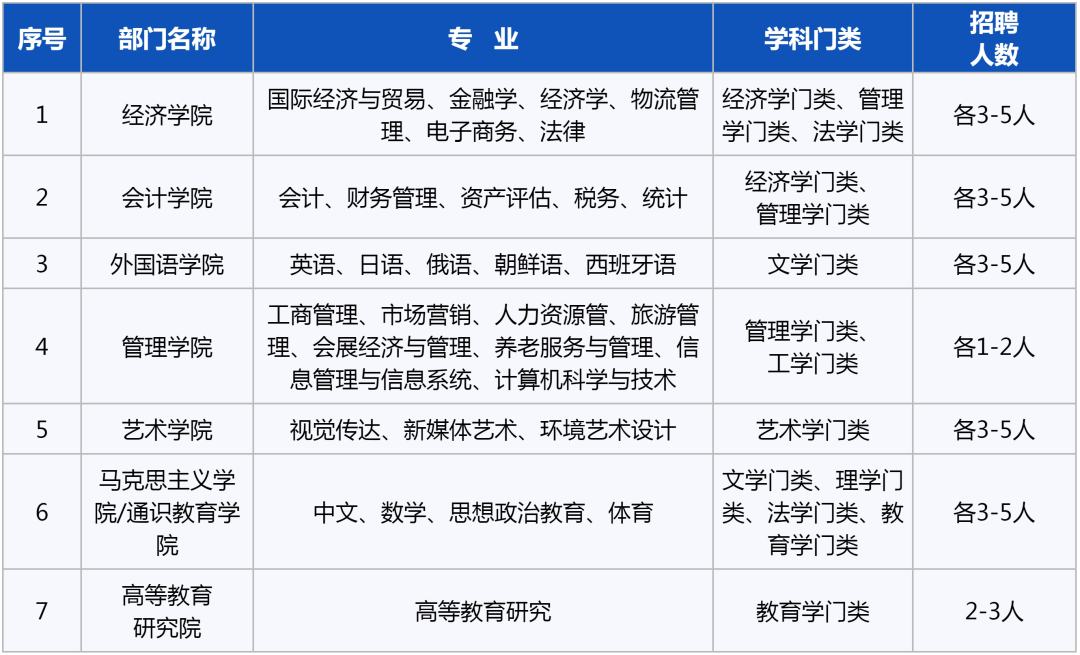 | 序号 | 部门名称 | 专 业 | 学科门类 | 招聘人数 |
|---|---|---|---|---|
| 1 | 经济学院 | 国际经济与贸易、金融学、经济学、物流管理、电子商务、法律 | 经济学门类、管理学门类、法学门类 | 各3-5人 |
| 2 | 会计学院 | 会计、财务管理、资产评估、税务、统计 | 经济学门类、管理学门类 | 各3-5人 |
| 3 | 外国语学院 | 英语、日语、俄语、朝鲜语、西班牙语 | 文学门类 | 各3-5人 |
| 4 | 管理学院 | 工商管理、市场营销、人力资源管、旅游管理、会展经济与管理、养老服务与管理、信息管理与信息系统、计算机科学与技术 | 管理学门类、工学门类 | 各1-2人 |
| 5 | 艺术学院 | 视觉传达、新媒体艺术、环境艺术设计 | 艺术学门类 | 各3-5人 |
| 6 | 马克思主义学院/通识教育学院 | 中文、数学、思想政治教育、体育 | 文学门类、理学门类、法学门类、教育学门类 | 各3-5人 |
| 7 | 高等教育研究院 | 高等教育研究 | 教育学门类 | 2-3人 |